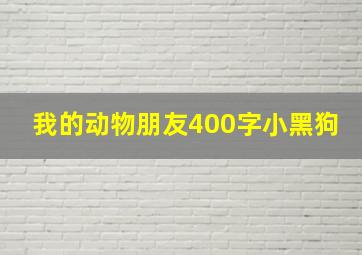 我的动物朋友400字小黑狗